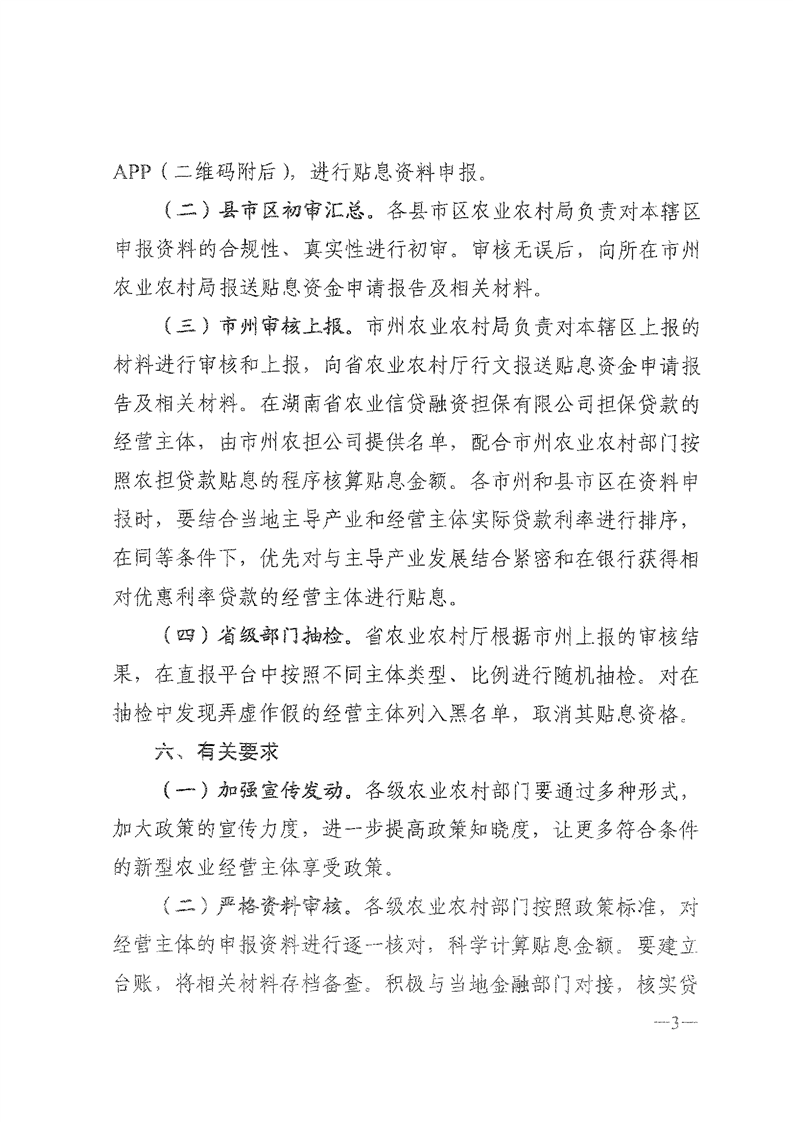 APP（二维码附后），进行贴息资料申报。

（二）县市区初审汇总。各县市区农业农村局负责对本辖区申报资料的合规性、真实性进行初审。审核无误后，向所在市州农业农村局报送贴息资金申请报告及相关材料。

（三）市州审核上报。市州农业农村局负责对本辖区上报的材料进行审核和上报，向省农业农村厅行文报送贴息资金申请报告及相关材料。在湖南省农业信贷融资担保有限公司担保贷款的经营主体，由市州农担公司提供名单，配合市州农业农村部门按照农担贷款贴息的程序核算贴息金额。各市州和县市区在资料申报时，要结合当地主导产业和经营主体实际贷款利率进行排序，在同等条件下，优先对与主导产业发展结合紧密和在银行获得相对优惠利率贷款的经营主体进行贴息。

（四）省级部门抽检。省农业农村厅根据市州上报的审核结果，在直报平台中按照不同主体类型、比例进行随机抽检。对在抽检中发现弄虚作假的经营主体列入黑名单，取消其贴息资格。

六、有关要求

（一）加强宣传发动。各级农业农村部门要通过多种形式，加大政策的宣传力度，进一步提高政策知晓度，让更多符合条件的新型农业经营主体享受政策。

（二）严格资料审核。各级农业农村部门按照政策标准，对经营主体的申报资料进行逐一核对，科学计算贴息金额。要建立台账，将相关材料存档备查。积极与当地金融部门对接，核实贷

—3—